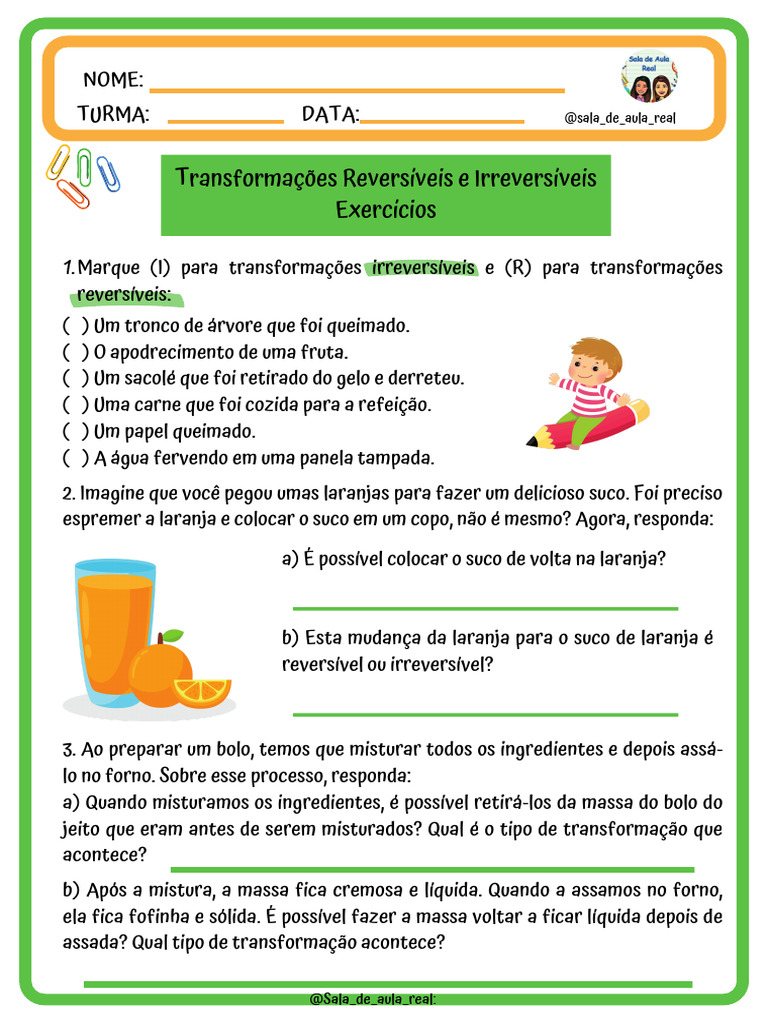 NOME:
TURMA: DATA:

Sala de Aula Real

@sala_de_aula_real

Transformações Reversíveis e Irreversíveis
Exercícios

1. Marque (I) para transformações irreversíveis e (R) para transformações reversíveis:

( ) Um tronco de árvore que foi queimado.
( ) O apodrecimento de uma fruta.
( ) Um sacolé que foi retirado do gelo e derreteu.
( ) Uma carne que foi cozida para a refeição.
( ) Um papel queimado.
( ) A água fervendo em uma panela tampada.

2. Imagine que você pegou umas laranjas para fazer um delicioso suco. Foi preciso espremer a laranja e colocar o suco em um copo, não é mesmo? Agora, responda:

a) É possível colocar o suco de volta na laranja?

b) Esta mudança da laranja para o suco de laranja é reversível ou irreversível?

3. Ao preparar um bolo, temos que misturar todos os ingredientes e depois assá-lo no forno. Sobre esse processo, responda:
a) Quando misturamos os ingredientes, é possível retirá-los da massa do bolo do jeito que eram antes de serem misturados? Qual é o tipo de transformação que acontece?

b) Após a mistura, a massa fica cremosa e líquida. Quando a assamos no forno, ela fica fofinha e sólida. É possível fazer a massa voltar a ficar líquida depois de assada? Qual tipo de transformação acontece?

@Sala_de_aula_real: